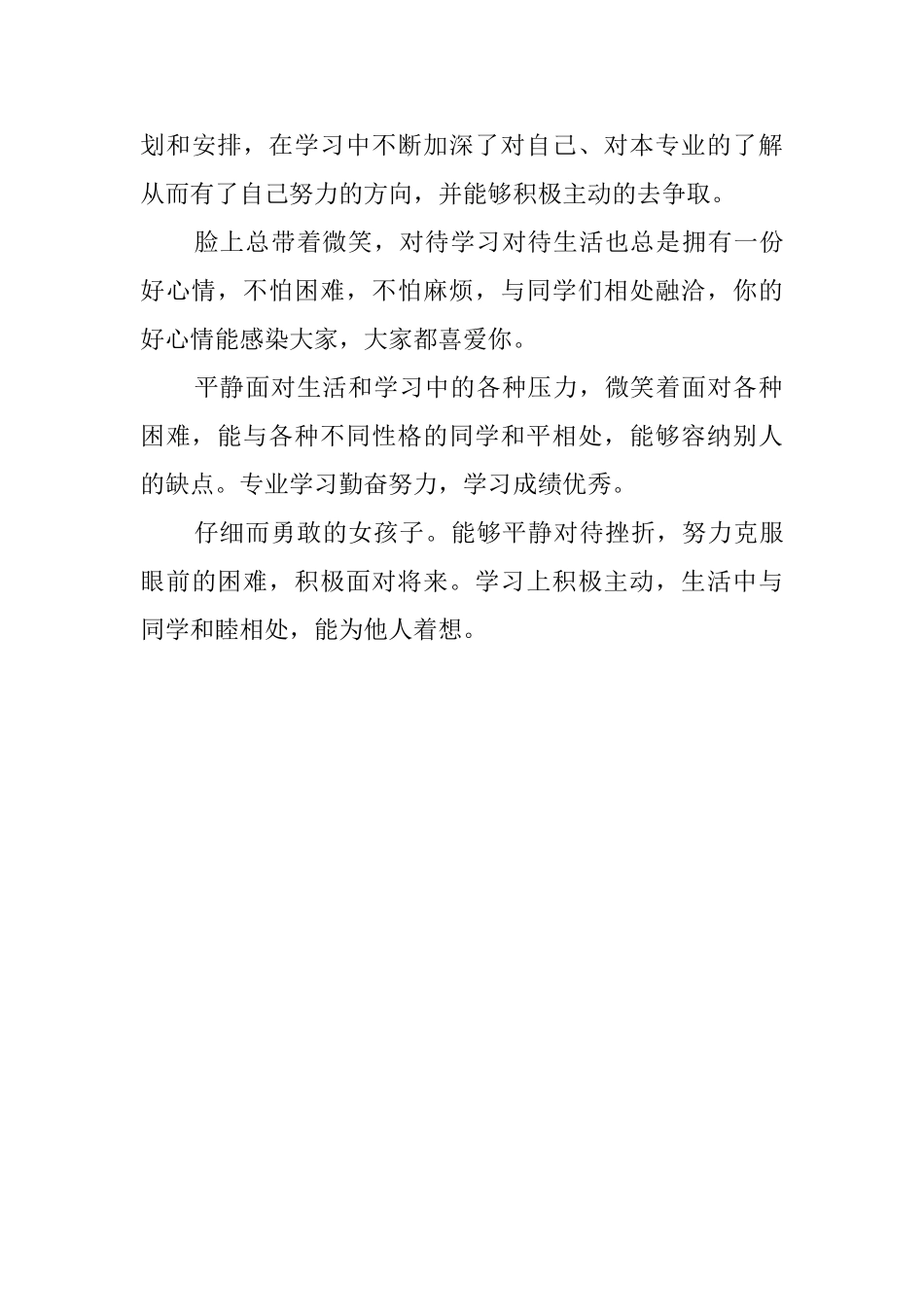 划和安排，在学习中不断加深了对自己、对本专业的了解从而有了自己努力的方向，并能够积极主动的去争取。

脸上总带着微笑，对待学习对待生活也总是拥有一份好心情，不怕困难，不怕麻烦，与同学们相处融洽，你的好心情能感染大家，大家都喜爱你。

平静面对生活和学习中的各种压力，微笑着面对各种困难，能与各种不同性格的同学和平相处，能够容纳别人的缺点。专业学习勤奋努力，学习成绩优秀。

仔细而勇敢的女孩子。能够平静对待挫折，努力克服眼前的困难，积极面对将来。学习上积极主动，生活中与同学和睦相处，能为他人着想。